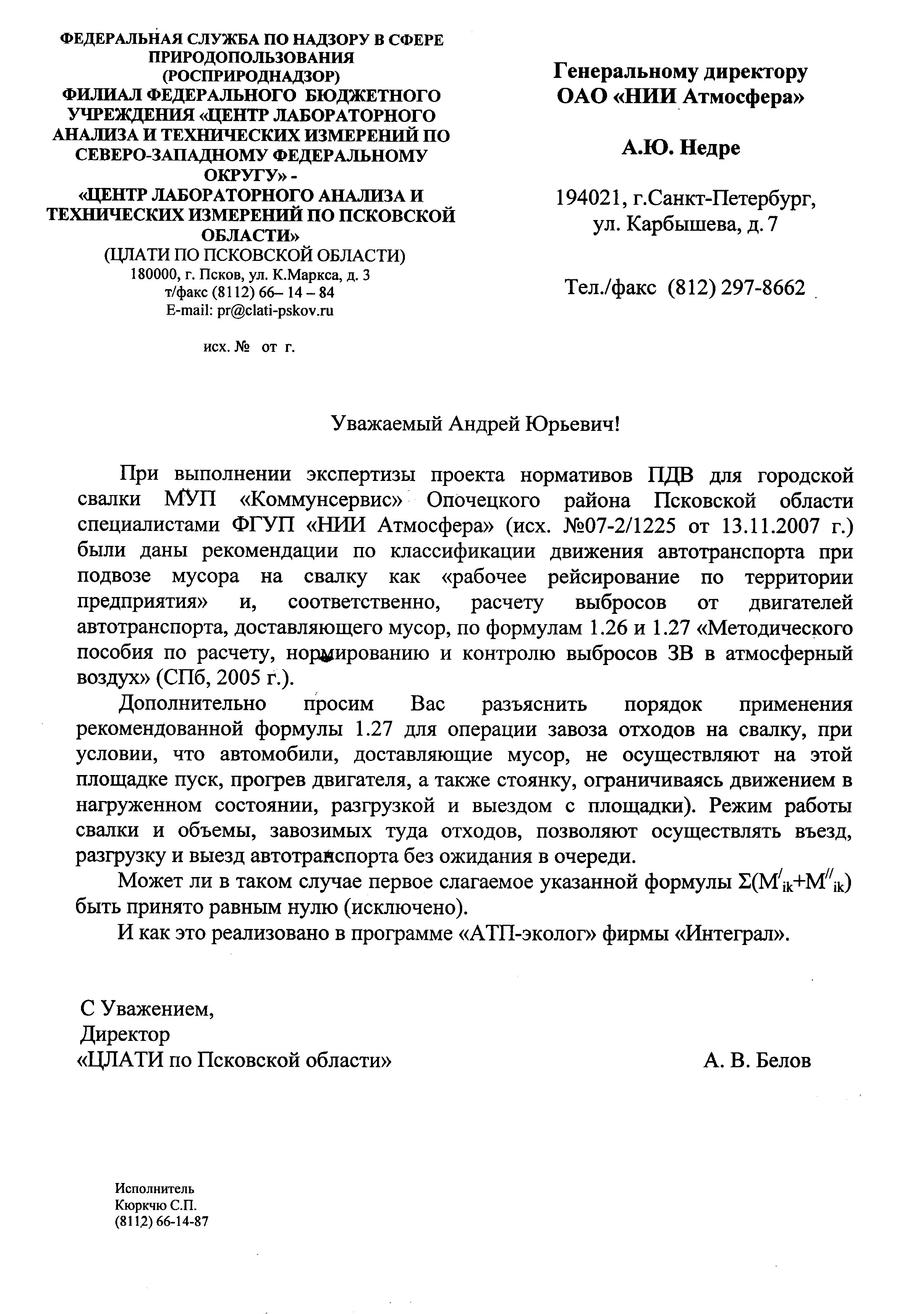 ФЕДЕРАЛЬНАЯ СЛУЖБА ПО НАДЗОРУ В СФЕРЕ ПРИРОДОПОЛЬЗОВАНИЯ (РОСПРИРОДНАДЗОР)
ФИЛИАЛ ФЕДЕРАЛЬНОГО БЮДЖЕТНОГО УЧРЕЖДЕНИЯ «ЦЕНТР ЛАБОРАТОРНОГО АНАЛИЗА И ТЕХНИЧЕСКИХ ИЗМЕРЕНИЙ ПО СЕВЕРО-ЗАПАДНОМУ ФЕДЕРАЛЬНОМУ ОКРУГУ» -
«ЦЕНТР ЛАБОРАТОРНОГО АНАЛИЗА И ТЕХНИЧЕСКИХ ИЗМЕРЕНИЙ ПО ПСКОВСКОЙ ОБЛАСТИ»
(ЦЛАТИ ПО ПСКОВСКОЙ ОБЛАСТИ)
180000, г. Псков, ул. К.Маркса, д. 3
т/факс (8112) 66– 14 – 84
E-mail: pr@clati-pskov.ru

исх. № от г.

Генеральному директору
ОАО «НИИ Атмосфера»

А.Ю. Недре

194021, г.Санкт-Петербург,
ул. Карбышева, д. 7

Тел./факс (812) 297-8662

Уважаемый Андрей Юрьевич!

При выполнении экспертизы проекта нормативов ПДВ для городской свалки МУП «Коммунсервис» Опочецкого района Псковской области специалистами ФГУП «НИИ Атмосфера» (исх. №07-2/1225 от 13.11.2007 г.) были даны рекомендации по классификации движения автотранспорта при подвозе мусора на свалку как «рабочее рейсирование по территории предприятия» и, соответственно, расчету выбросов от двигателей автотранспорта, доставляющего мусор, по формулам 1.26 и 1.27 «Методического пособия по расчету, нормированию и контролю выбросов ЗВ в атмосферный воздух» (СПб, 2005 г.).

Дополнительно просим Вас разъяснить порядок применения рекомендованной формулы 1.27 для операции завоза отходов на свалку, при условии, что автомобили, доставляющие мусор, не осуществляют на этой площадке пуск, прогрев двигателя, а также стоянку, ограничиваясь движением в нагруженном состоянии, разгрузкой и выездом с площадки). Режим работы свалки и объемы, завозимых туда отходов, позволяют осуществлять въезд, разгрузку и выезд автотранспорта без ожидания в очереди.

Может ли в таком случае первое слагаемое указанной формулы $\Sigma(M'_{ik}+M''_{ik})$ быть принято равным нулю (исключено).

И как это реализовано в программе «АТП-эколог» фирмы «Интеграл».

С Уважением,
Директор
«ЦЛАТИ по Псковской области» А. В. Белов

Исполнитель
Кюркчю С.П.
(8112) 66-14-87